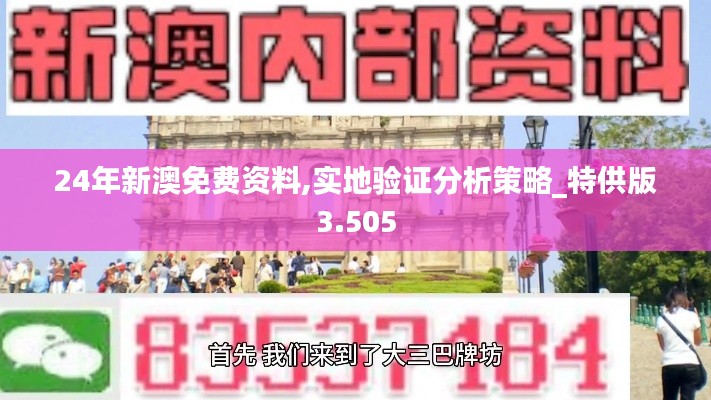 新澳内部资料

24年新澳免费资料,实地验证分析策略_特供版3.505

83537184

首先 我们来到了大三巴牌坊